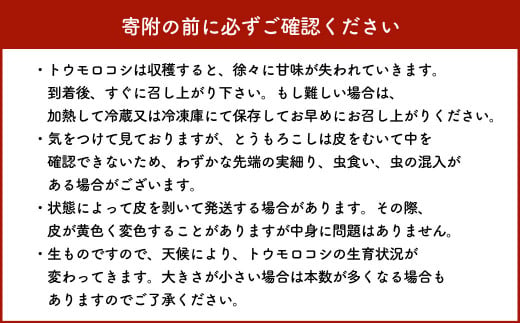 寄附の前に必ずご確認ください

・トウモロコシは収穫すると、徐々に甘味が失われていきます。到着後、すぐに召し上がり下さい。もし難しい場合は、加熱して冷蔵又は冷凍庫にて保存してお早めにお召し上がりください。

・気をつけて見ておりますが、とうもろこしは皮をむいて中を確認できないため、わずかな先端の実細り、虫食い、虫の混入がある場合がございます。

・状態によって皮を剥いて発送する場合があります。その際、皮が黄色く変色することがありますが中身に問題はありません。

・生ものですので、天候により、トウモロコシの生育状況が変わってきます。大きさが小さい場合は本数が多くなる場合もありますのでご了承ください。